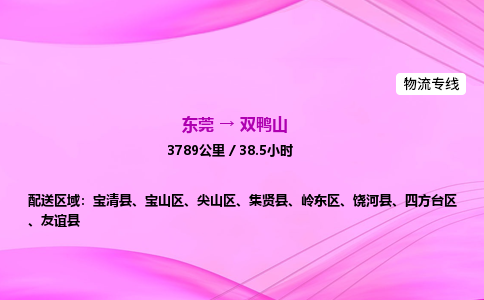 物流专线

东莞 → 双鸭山

3789公里 / 38.5小时

配送区域：宝清县、宝山区、尖山区、集贤县、岭东区、饶河县、四方台区、友谊县